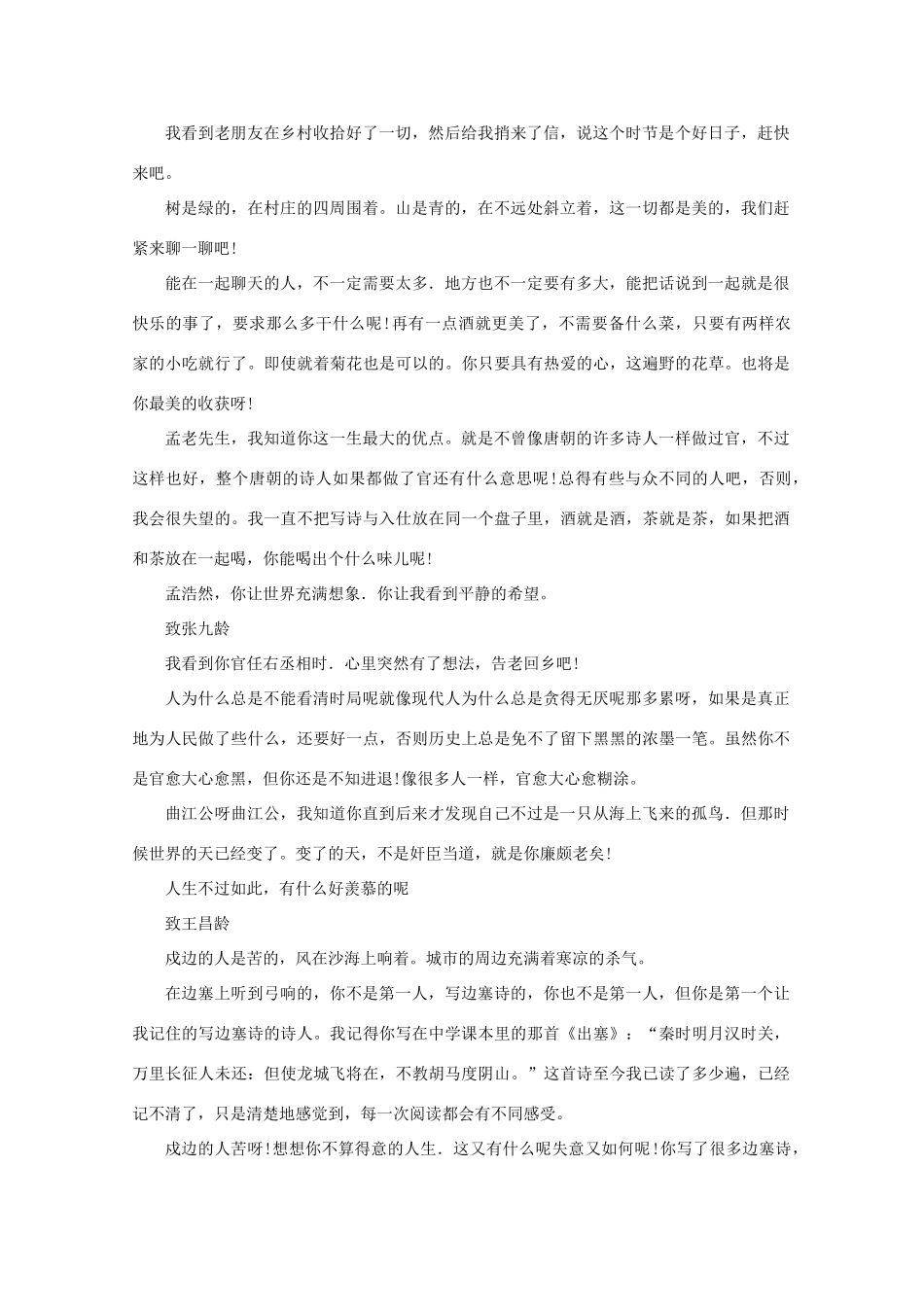 我看到老朋友在乡村收拾好了一切，然后给我捎来了信，说这个时节是个好日子，赶快来吧。

树是绿的，在村庄的四周围着。山是青的，在不远处斜立着，这一切都是美的，我们赶紧来聊一聊吧!

能在一起聊天的人，不一定需要太多．地方也不一定要有多大，能把话说到一起就是很快乐的事了，要求那么多干什么呢!再有一点酒就更美了，不需要备什么菜，只要有两样农家的小吃就行了。即使就着菊花也是可以的。你只要具有热爱的心，这遍野的花草。也将是你最美的收获呀!

孟老先生，我知道你这一生最大的优点。就是不曾像唐朝的许多诗人一样做过官，不过这样也好，整个唐朝的诗人如果都做了官还有什么意思呢!总得有些与众不同的人吧，否则，我会很失望的。我一直不把写诗与入仕放在同一个盘子里，酒就是酒，茶就是茶，如果把酒和茶放在一起喝，你能喝出个什么味儿呢!

孟浩然，你让世界充满想象．你让我看到平静的希望。

致张九龄

我看到你官任右丞相时．心里突然有了想法，告老回乡吧!

人为什么总是不能看清时局呢就像现代人为什么总是贪得无厌呢那多累呀，如果是真正地为人民做了些什么，还要好一点，否则历史上总是免不了留下黑黑的浓墨一笔。虽然你不是官愈大心愈黑，但你还是不知进退!像很多人一样，官愈大心愈糊涂。

曲江公呀曲江公，我知道你直到后来才发现自己不过是一只从海上飞来的孤鸟．但那时候世界的天已经变了。变了的天，不是奸臣当道，就是你廉颇老矣!

人生不过如此，有什么好羡慕的呢

致王昌龄

戍边的人是苦的，风在沙海上响着。城市的周边充满着寒凉的杀气。

在边塞上听到弓响的，你不是第一人，写边塞诗的，你也不是第一人，但你是第一个让我记住的写边塞诗的诗人。我记得你写在中学课本里的那首《出塞》：“秦时明月汉时关，万里长征人未还：但使龙城飞将在，不教胡马度阴山。”这首诗至今我已读了多少遍，已经记不清了，只是清楚地感觉到，每一次阅读都会有不同感受。

戍边的人苦呀!想想你不算得意的人生．这又有什么呢失意又如何呢!你写了很多边塞诗，